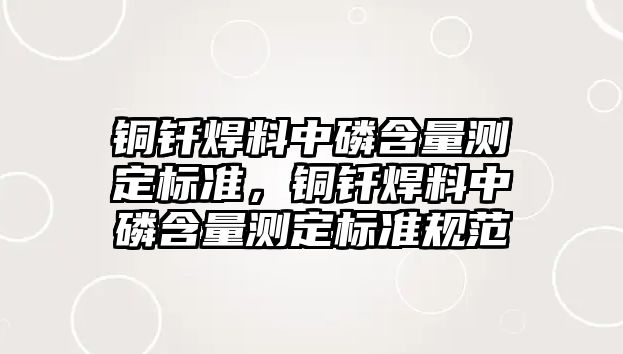 铜钎焊料中磷含量测定标准，铜钎焊料中磷含量测定标准规范